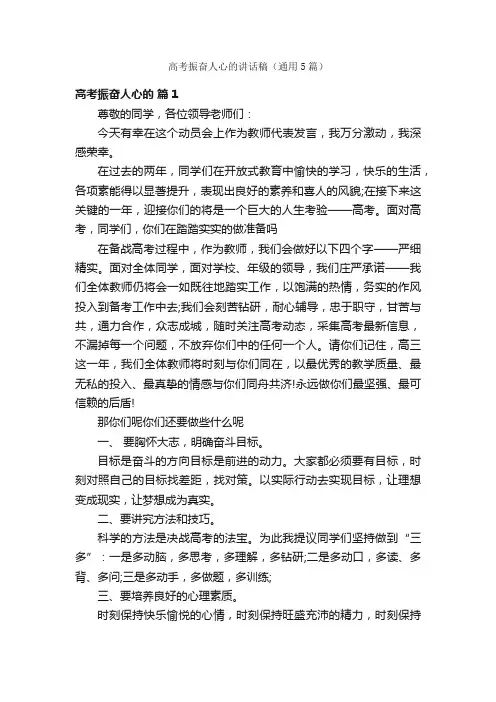 高考振奋人心的讲话稿（通用5篇）

高考振奋人心的 篇1

尊敬的同学，各位领导老师们：

今天有幸在这个动员会上作为教师代表发言，我万分激动，我深感荣幸。

在过去的两年，同学们在开放式教育中愉快的学习，快乐的生活，各项素能得以显著提升，表现出良好的素养和喜人的风貌;在接下来这关键的一年，迎接你们的将是一个巨大的人生考验——高考。面对高考，同学们，你们在踏踏实实的做准备吗

在备战高考过程中，作为教师，我们会做好以下四个字——严细精实。面对全体同学，面对学校、年级的领导，我们庄严承诺——我们全体教师仍将会一如既往地踏实工作，以饱满的热情，务实的作风投入到备考工作中去;我们会刻苦钻研，耐心辅导，忠于职守，甘苦与共，通力合作，众志成城，随时关注高考动态，采集高考最新信息，不漏掉每一个问题，不放弃你们中的任何一个人。请你们记住，高三这一年，我们全体教师将时刻与你们同在，以最优秀的教学质量、最无私的投入、最真挚的情感与你们同舟共济!永远做你们最坚强、最可信赖的后盾!

那你们呢你们还要做些什么呢

一、 要胸怀大志，明确奋斗目标。

目标是奋斗的方向目标是前进的动力。大家都必须要有目标，时刻对照自己的目标找差距，找对策。以实际行动去实现目标，让理想变成现实，让梦想成为真实。

二、要讲究方法和技巧。

科学的方法是决战高考的法宝。为此我提议同学们坚持做到“三多”：一是多动脑，多思考，多理解，多钻研;二是多动口，多读、多背、多问;三是多动手，多做题，多训练;

三、要培养良好的心理素质。

时刻保持快乐愉悦的心情，时刻保持旺盛充沛的精力，时刻保持